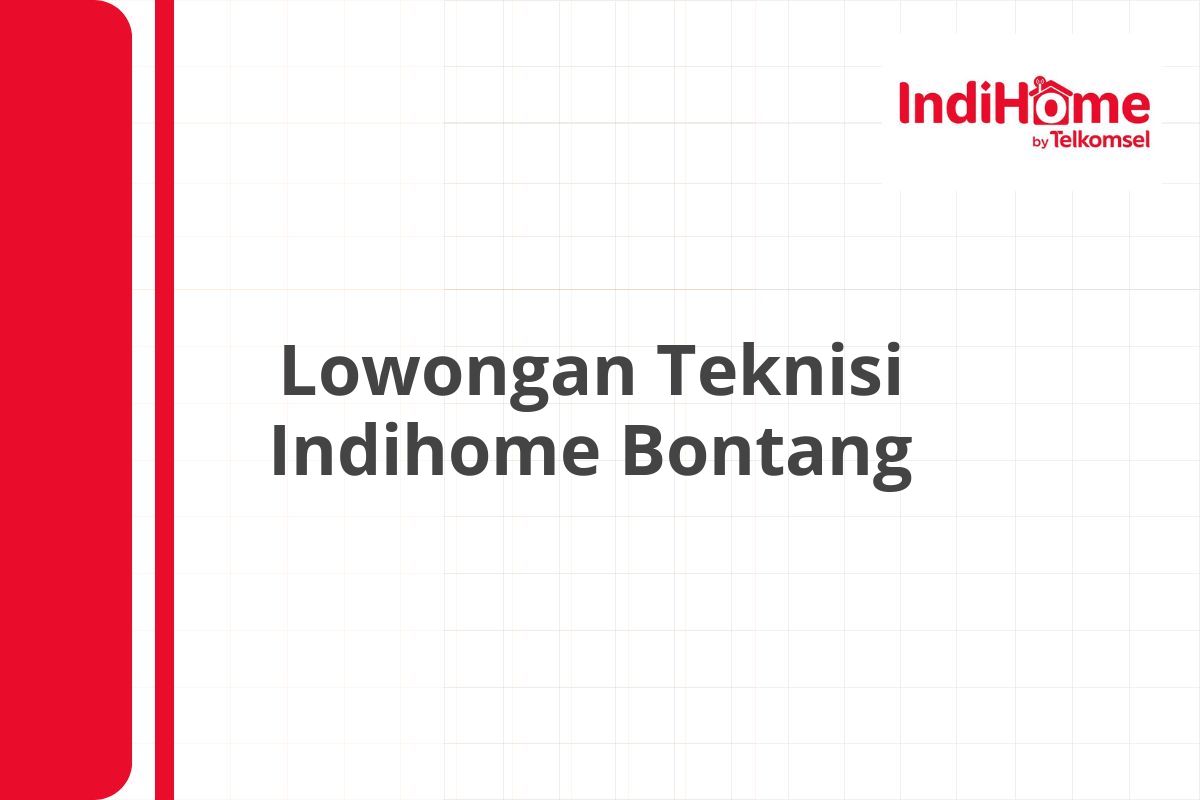 IndiHome
by Telkomsel

Lowongan Teknisi Indihome Bontang